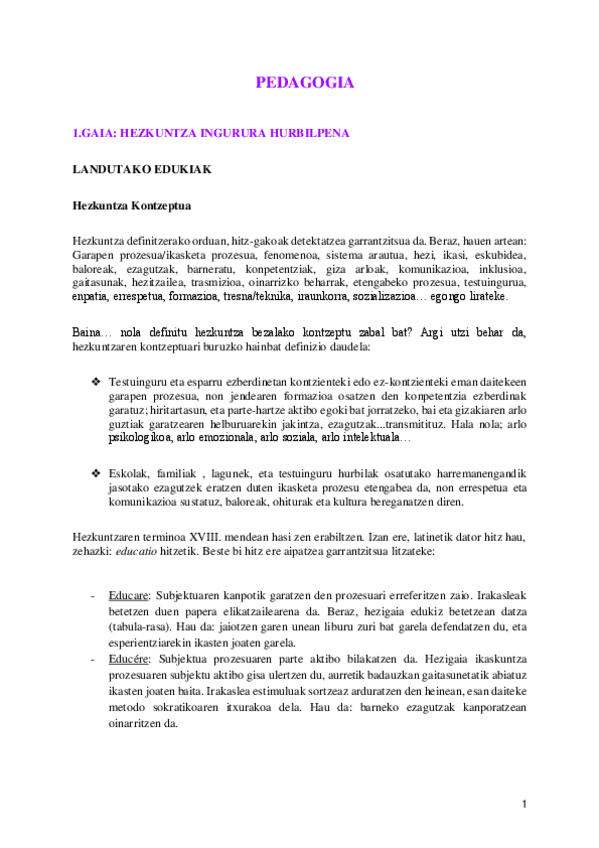 PEDAGOGIA

1.GAIA: HEZKUNTZA INGURURA HURBILPENA

LANDUTAKO EDUKIAK

Hezkuntza Kontzeptua

Hezkuntza definitzerako orduan, hitz-gakoak detektatzea garrantzitsua da. Beraz, hauen artean: Garapen prozesua/ikasketa prozesua, fenomenoa, sistema arautua, hezi, ikasi, eskubidea, baloreak, ezagutzak, barneratu, konpetentziak, giza arloak, komunikazioa, inklusioa, gaitasunak, hezitzailea, trasmizioa, oinarrizko beharrak, etengabeko prozesua, testuingurua, enpatia, errespetua, formazioa, tresna/teknika, iraunkorra, sozializazioa… egongo lirateke.

Baina… nola definitu hezkuntza bezalako kontzeptu zabal bat? Argi utzi behar da, hezkuntzaren kontzeptuari buruzko hainbat definizio daudela:

❖ Testuinguru eta esparru ezberdinetan kontzienteki edo ez-kontzienteki eman daitekeen garapen prozesua, non jendearen formazioa osatzen den konpetentzia ezberdinak garatuz; hiritartasun, eta parte-hartze aktibo egoki bat jorratzeko, bai eta gizakiaren arlo guztiak garatzearen helburuarekin jakintza, ezagutzak...transmitituz. Hala nola; arlo psikologikoa, arlo emozionala, arlo soziala, arlo intelektuala…

❖ Eskolak, familiak , lagunek, eta testuinguru hurbilak osatutako harremanengandik jasotako ezagutzek eratzen duten ikasketa prozesu etengabea da, non errespetua eta komunikazioa sustatuz, baloreak, ohiturak eta kultura bereganatzen diren.

Hezkuntzaren terminoa XVIII. mendean hasi zen erabiltzen. Izan ere, latinetik dator hitz hau, zehazki: educatio hitzetik. Beste bi hitz ere aipatzea garrantzitsua litzateke:

- Educare: Subjektuaren kanpotik garatzen den prozesuari erreferitzen zaio. Irakasleak betetzen duen papera elikatzailearena da. Beraz, hezigaia edukiz betetzean datza (tabula-rasa). Hau da: jaiotzen garen unean liburu zuri bat garela defendatzen du, eta esperientziarekin ikasten joaten garela.
- Educére: Subjektua prozesuaren parte aktibo bilakatzen da. Hezigaia ikaskuntza prozesuaren subjektu aktibo gisa ulertzen du, aurretik badauzkan gaitasunetatik abiatuz ikasten joaten baita. Irakaslea estimuluak sortzeaz arduratzen den heinean, esan daiteke metodo sokratikoaren itxurakoa dela. Hau da: barneko ezagutzak kanporatzean oinarritzen da.

1